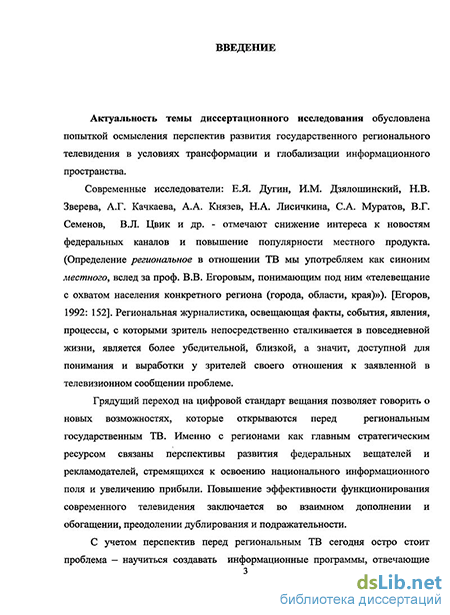 ВВЕДЕНИЕ

Актуальность темы диссертационного исследования обусловлена попыткой осмысления перспектив развития государственного регионального телевидения в условиях трансформации и глобализации информационного пространства.

Современные исследователи: Е.Я. Дугин, И.М. Дзялошинский, Н.В. Зверева, А.Г. Качкаева, А.А. Князев, Н.А. Лисичкина, С.А. Муратов, В.Г. Семенов, В.Л. Цвик и др. - отмечают снижение интереса к новостям федеральных каналов и повышение популярности местного продукта. (Определение региональное в отношении ТВ мы употребляем как синоним местного, вслед за проф. В.В. Егоровым, понимающим под ним «телевещание с охватом населения конкретного региона (города, области, края)»). [Егоров, 1992: 152]. Региональная журналистика, освещающая факты, события, явления, процессы, с которыми зритель непосредственно сталкивается в повседневной жизни, является более убедительной, близкой, а значит, доступной для понимания и выработки у зрителей своего отношения к заявленной в телевизионном сообщении проблеме.

Грядущий переход на цифровой стандарт вещания позволяет говорить о новых возможностях, которые открываются перед региональным государственным ТВ. Именно с регионами как главным стратегическим ресурсом связаны перспективы развития федеральных вещателей и рекламодателей, стремящихся к освоению национального информационного поля и увеличению прибыли. Повышение эффективности функционирования современного телевидения заключается во взаимном дополнении и обогащении, преодолении дублирования и подражательности.

С учетом перспектив перед региональным ТВ сегодня остро стоит проблема – научиться создавать информационные программы, отвечающие

3

dsLib.net
библиотека диссертаций